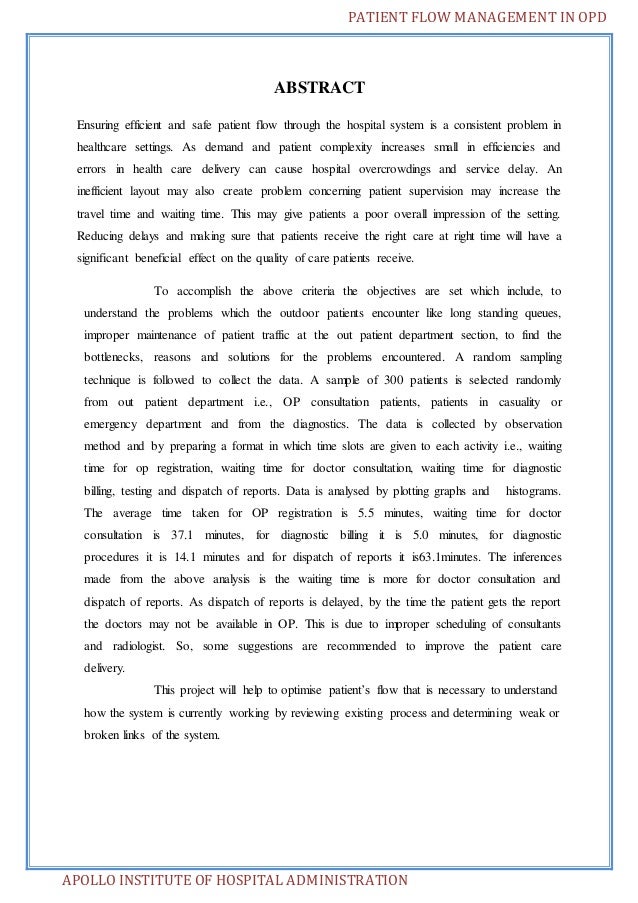 PATIENT FLOW MANAGEMENT IN OPD

ABSTRACT

Ensuring efficient and safe patient flow through the hospital system is a consistent problem in healthcare settings. As demand and patient complexity increases small in efficiencies and errors in health care delivery can cause hospital overcrowdings and service delay. An inefficient layout may also create problem concerning patient supervision may increase the travel time and waiting time. This may give patients a poor overall impression of the setting. Reducing delays and making sure that patients receive the right care at right time will have a significant beneficial effect on the quality of care patients receive.

To accomplish the above criteria the objectives are set which include, to understand the problems which the outdoor patients encounter like long standing queues, improper maintenance of patient traffic at the out patient department section, to find the bottlenecks, reasons and solutions for the problems encountered. A random sampling technique is followed to collect the data. A sample of 300 patients is selected randomly from out patient department i.e., OP consultation patients, patients in casuality or emergency department and from the diagnostics. The data is collected by observation method and by preparing a format in which time slots are given to each activity i.e., waiting time for op registration, waiting time for doctor consultation, waiting time for diagnostic billing, testing and dispatch of reports. Data is analysed by plotting graphs and histograms. The average time taken for OP registration is 5.5 minutes, waiting time for doctor consultation is 37.1 minutes, for diagnostic billing it is 5.0 minutes, for diagnostic procedures it is 14.1 minutes and for dispatch of reports it is63.1minutes. The inferences made from the above analysis is the waiting time is more for doctor consultation and dispatch of reports. As dispatch of reports is delayed, by the time the patient gets the report the doctors may not be available in OP. This is due to improper scheduling of consultants and radiologist. So, some suggestions are recommended to improve the patient care delivery.

This project will help to optimise patient's flow that is necessary to understand how the system is currently working by reviewing existing process and determining weak or broken links of the system.

APOLLO INSTITUTE OF HOSPITAL ADMINISTRATION